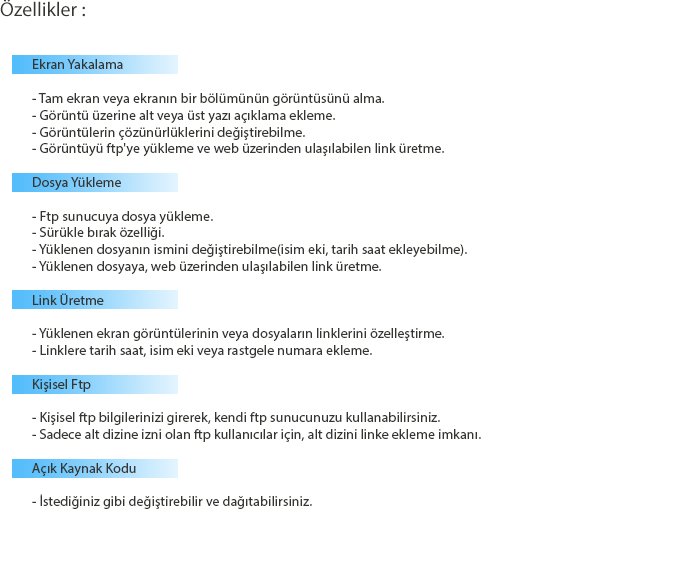 Özellikler :

Ekran Yakalama

- Tam ekran veya ekranın bir bölümünün görüntüsünü alma.
- Görüntü üzerine alt veya üst yazı açıklama ekleme.
- Görüntülerin çözünürlüklerini değiştirebilme.
- Görüntüyü ftp'ye yükleme ve web üzerinden ulaşılabilen link üretme.

Dosya Yükleme

- Ftp sunucuya dosya yükleme.
- Sürükle bırak özelliği.
- Yüklenen dosyanın ismini değiştirebilme(isim eki, tarih saat ekleyebilme).
- Yüklenen dosyaya, web üzerinden ulaşılabilen link üretme.

Link Üretme

- Yüklenen ekran görüntülerinin veya dosyaların linklerini özelleştirme.
- Linklere tarih saat, isim eki veya rastgele numara ekleme.

Kişisel Ftp

- Kişisel ftp bilgilerinizi girerek, kendi ftp sunucunuzu kullanabilirsiniz.
- Sadece alt dizine izni olan ftp kullanıcılar için, alt dizini linke ekleme imkanı.

Açık Kaynak Kodu

- İstediğiniz gibi değiştirebilir ve dağıtabilirsiniz.